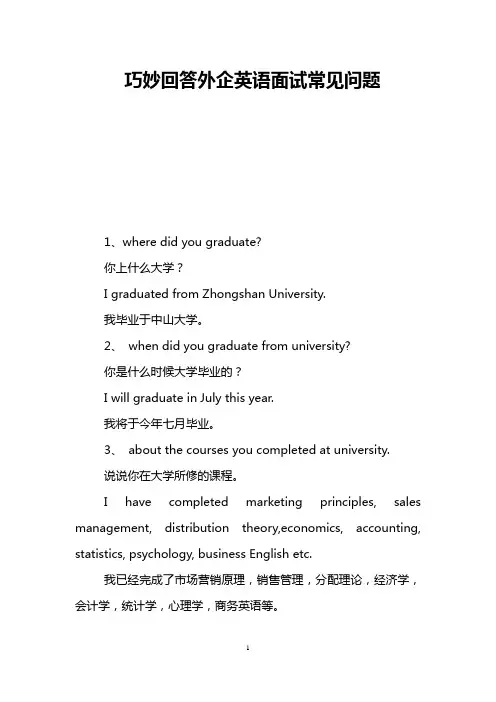 巧妙回答外企英语面试常见问题

1、where did you graduate?

你上什么大学？

I graduated from Zhongshan University.

我毕业于中山大学。

2、 when did you graduate from university?

你是什么时候大学毕业的？

I will graduate in July this year.

我将于今年七月毕业。

3、 about the courses you completed at university.

说说你在大学所修的课程。

I have completed marketing principles, sales management, distribution theory,economics, accounting, statistics, psychology, business English etc.

我已经完成了市场营销原理，销售管理，分配理论，经济学，会计学，统计学，心理学，商务英语等。

1